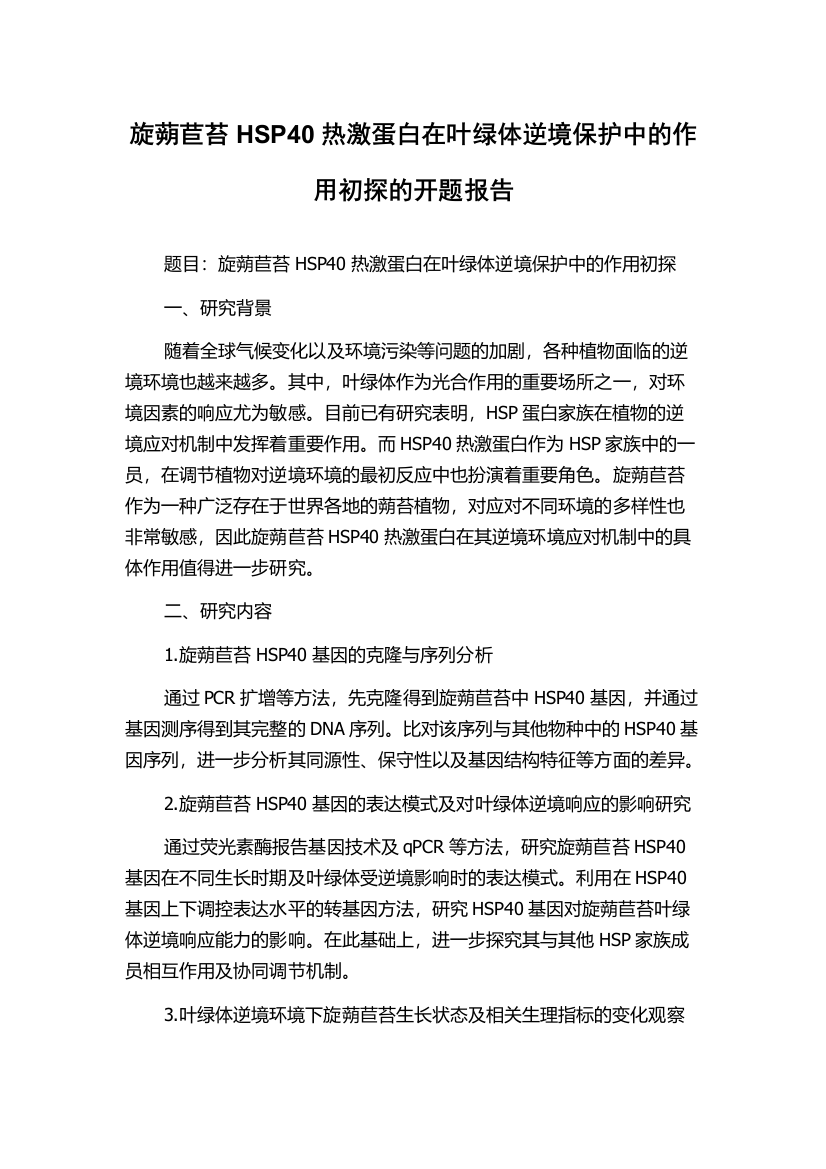 旋蒴苣苔 HSP40 热激蛋白在叶绿体逆境保护中的作用初探的开题报告

题目：旋蒴苣苔 HSP40 热激蛋白在叶绿体逆境保护中的作用初探

一、研究背景

随着全球气候变化以及环境污染等问题的加剧，各种植物面临的逆境环境也越来越多。其中，叶绿体作为光合作用的重要场所之一，对环境因素的响应尤为敏感。目前已有研究表明，HSP 蛋白家族在植物的逆境应对机制中发挥着重要作用。而 HSP40 热激蛋白作为 HSP 家族中的一员，在调节植物对逆境环境的最初反应中也扮演着重要角色。旋蒴苣苔作为一种广泛存在于世界各地的蒴苔植物，对应对不同环境的多样性也非常敏感，因此旋蒴苣苔 HSP40 热激蛋白在其逆境环境应对机制中的具体作用值得进一步研究。

二、研究内容

1.旋蒴苣苔 HSP40 基因的克隆与序列分析

通过 PCR 扩增等方法，先克隆得到旋蒴苣苔中 HSP40 基因，并通过基因测序得到其完整的 DNA 序列。比对该序列与其他物种中的 HSP40 基因序列，进一步分析其同源性、保守性以及基因结构特征等方面的差异。

2.旋蒴苣苔 HSP40 基因的表达模式及对叶绿体逆境响应的影响研究

通过荧光素酶报告基因技术及 qPCR 等方法，研究旋蒴苣苔 HSP40 基因在不同生长时期及叶绿体受逆境影响时的表达模式。利用在 HSP40 基因上下调控表达水平的转基因方法，研究 HSP40 基因对旋蒴苣苔叶绿体逆境响应能力的影响。在此基础上，进一步探究其与其他 HSP 家族成员相互作用及协同调节机制。

3.叶绿体逆境环境下旋蒴苣苔生长状态及相关生理指标的变化观察